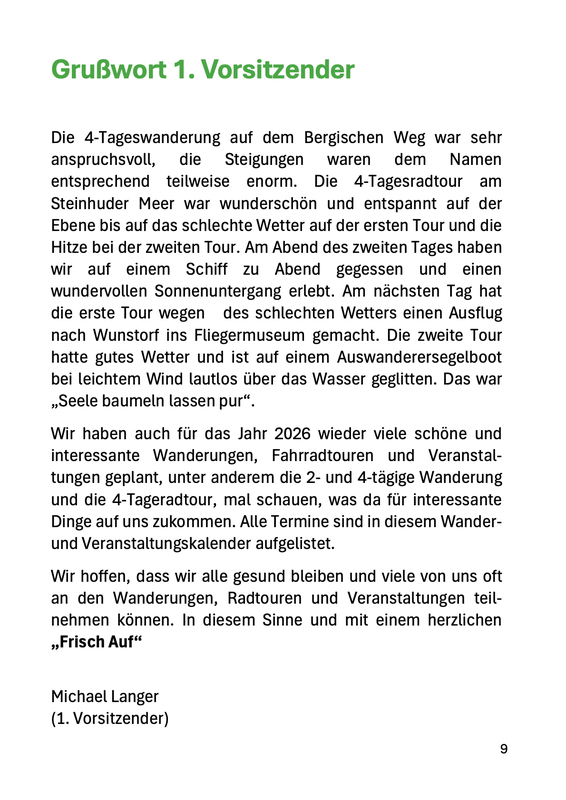 Grußwort 1. Vorsitzender

Die 4-Tageswanderung auf dem Bergischen Weg war sehr anspruchsvoll, die Steigungen waren dem Namen entsprechend teilweise enorm. Die 4-Tagesradtour am Steinhuder Meer war wunderschön und entspannt auf der Ebene bis auf das schlechte Wetter auf der ersten Tour und die Hitze bei der zweiten Tour. Am Abend des zweiten Tages haben wir auf einem Schiff zu Abend gegessen und einen wundervollen Sonnenuntergang erlebt. Am nächsten Tag hat die erste Tour wegen des schlechten Wetters einen Ausflug nach Wunstorf ins Fliegermuseum gemacht. Die zweite Tour hatte gutes Wetter und ist auf einem Auswanderersegelboot bei leichtem Wind lautlos über das Wasser geglitten. Das war „Seele baumeln lassen pur“.

Wir haben auch für das Jahr 2026 wieder viele schöne und interessante Wanderungen, Fahrradtouren und Veranstaltungen geplant, unter anderem die 2- und 4-tägige Wanderung und die 4-Tageradtour, mal schauen, was da für interessante Dinge auf uns zukommen. Alle Termine sind in diesem Wander- und Veranstaltungskalender aufgelistet.

Wir hoffen, dass wir alle gesund bleiben und viele von uns oft an den Wanderungen, Radtouren und Veranstaltungen teilnehmen können. In diesem Sinne und mit einem herzlichen **„Frisch Auf“**

Michael Langer
(1. Vorsitzender)

9